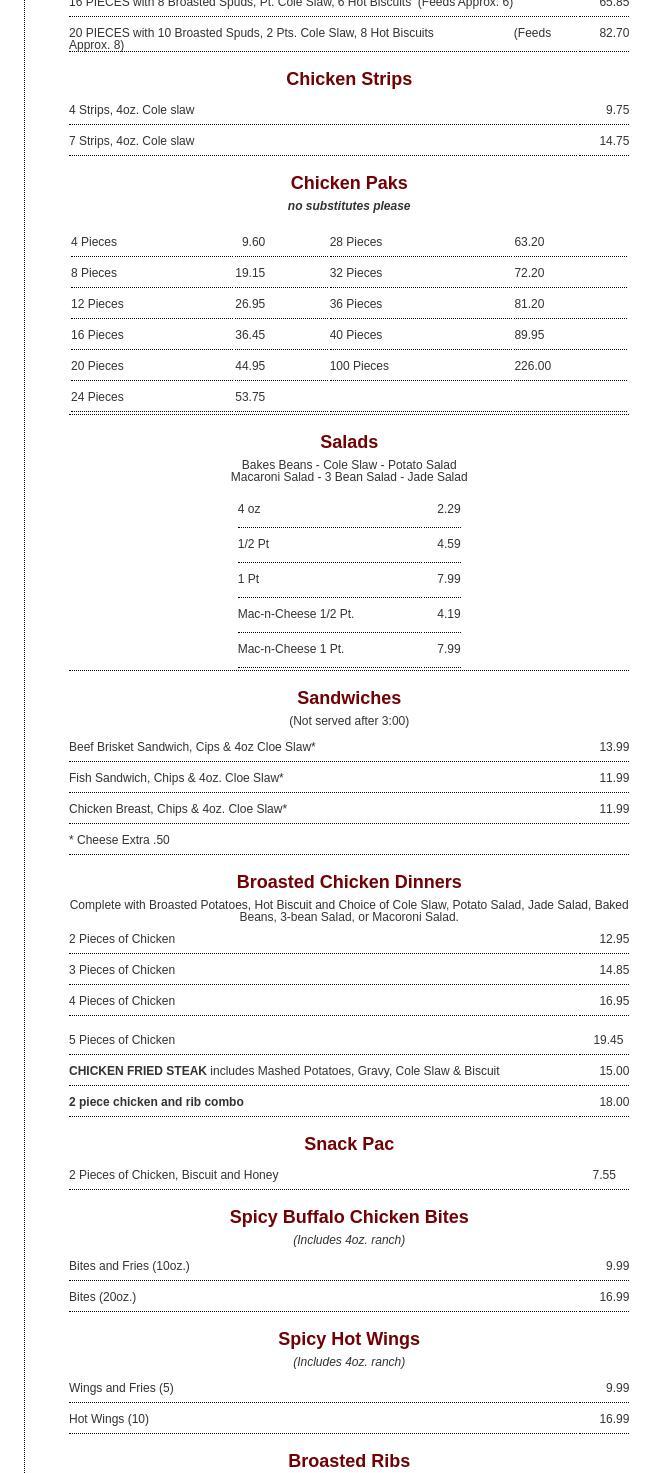 16 PIECES with 8 Broasted Spuds, Pt. Cole Slaw, 6 Hot Biscuits (Feeds Approx. 6) 65.85

20 PIECES with 10 Broasted Spuds, 2 Pts. Cole Slaw, 8 Hot Biscuits (Feeds Approx. 8) 82.70

Chicken Strips

4 Strips, 4oz. Cole slaw 9.75

7 Strips, 4oz. Cole slaw 14.75

Chicken Paks

no substitutes please

| 4 Pieces | 9.60 | 28 Pieces | 63.20 |
|---|---|---|---|
| 8 Pieces | 19.15 | 32 Pieces | 72.20 |
| 12 Pieces | 26.95 | 36 Pieces | 81.20 |
| 16 Pieces | 36.45 | 40 Pieces | 89.95 |
| 20 Pieces | 44.95 | 100 Pieces | 226.00 |
| 24 Pieces | 53.75 | | |

Salads

Bakes Beans - Cole Slaw - Potato Salad
Macaroni Salad - 3 Bean Salad - Jade Salad

| 4 oz | 2.29 |
|---|---|
| 1/2 Pt | 4.59 |
| 1 Pt | 7.99 |
| Mac-n-Cheese 1/2 Pt. | 4.19 |
| Mac-n-Cheese 1 Pt. | 7.99 |

Sandwiches

(Not served after 3:00)

Beef Brisket Sandwich, Cips & 4oz Cloe Slaw* 13.99

Fish Sandwich, Chips & 4oz. Cloe Slaw* 11.99

Chicken Breast, Chips & 4oz. Cloe Slaw* 11.99

* Cheese Extra .50

Broasted Chicken Dinners

Complete with Broasted Potatoes, Hot Biscuit and Choice of Cole Slaw, Potato Salad, Jade Salad, Baked Beans, 3-bean Salad, or Macoroni Salad.

2 Pieces of Chicken 12.95

3 Pieces of Chicken 14.85

4 Pieces of Chicken 16.95

5 Pieces of Chicken 19.45

CHICKEN FRIED STEAK includes Mashed Potatoes, Gravy, Cole Slaw & Biscuit 15.00

2 piece chicken and rib combo 18.00

Snack Pac

2 Pieces of Chicken, Biscuit and Honey 7.55

Spicy Buffalo Chicken Bites

(Includes 4oz. ranch)

Bites and Fries (10oz.) 9.99

Bites (20oz.) 16.99

Spicy Hot Wings

(Includes 4oz. ranch)

Wings and Fries (5) 9.99

Hot Wings (10) 16.99

Broasted Ribs